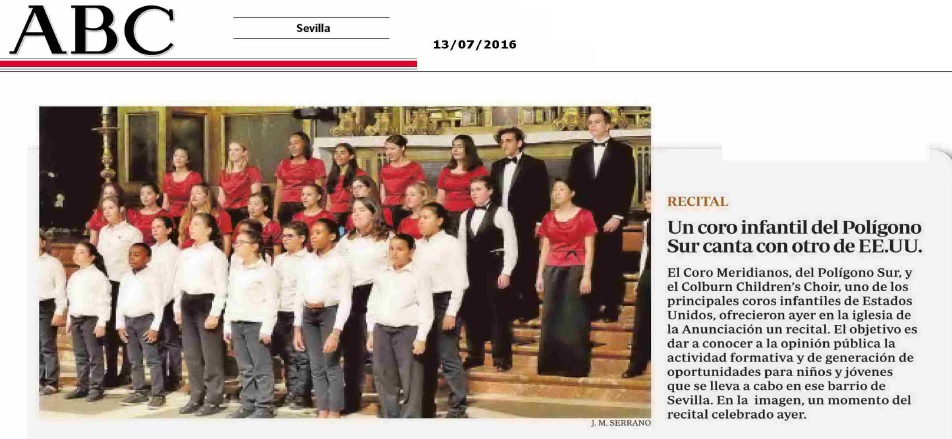 ABC

Sevilla

13/07/2016

J. M. SERRANO

RECITAL

Un coro infantil del Polígono Sur canta con otro de EE.UU.

El Coro Meridianos, del Polígono Sur, y el Colburn Children's Choir, uno de los principales coros infantiles de Estados Unidos, ofrecieron ayer en la iglesia de la Anunciación un recital. El objetivo es dar a conocer a la opinión pública la actividad formativa y de generación de oportunidades para niños y jóvenes que se lleva a cabo en ese barrio de Sevilla. En la imagen, un momento del recital celebrado ayer.